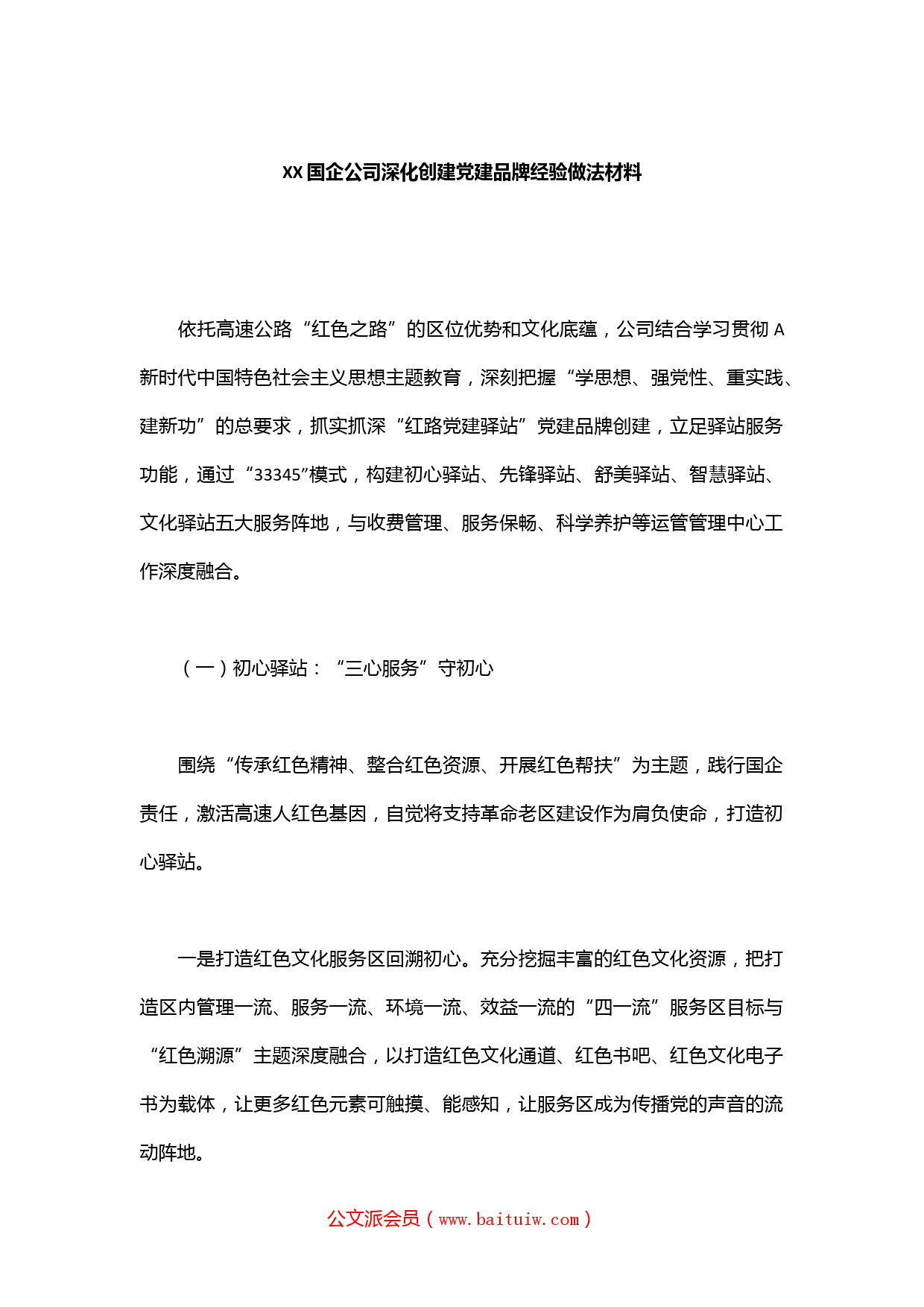 XX国企公司深化创建党建品牌经验做法材料

依托高速公路“红色之路”的区位优势和文化底蕴，公司结合学习贯彻A新时代中国特色社会主义思想主题教育，深刻把握“学思想、强党性、重实践、建新功”的总要求，抓实抓深“红路党建驿站”党建品牌创建，立足驿站服务功能，通过“33345”模式，构建初心驿站、先锋驿站、舒美驿站、智慧驿站、文化驿站五大服务阵地，与收费管理、服务保畅、科学养护等运管管理中心工作深度融合。

（一）初心驿站：“三心服务”守初心

围绕“传承红色精神、整合红色资源、开展红色帮扶”为主题，践行国企责任，激活高速人红色基因，自觉将支持革命老区建设作为肩负使命，打造初心驿站。

一是打造红色文化服务区回溯初心。充分挖掘丰富的红色文化资源，把打造区内管理一流、服务一流、环境一流、效益一流的“四一流”服务区目标与“红色溯源”主题深度融合，以打造红色文化通道、红色书吧、红色文化电子书为载体，让更多红色元素可触摸、能感知，让服务区成为传播党的声音的流动阵地。

公文派会员（www.baituiw.com）